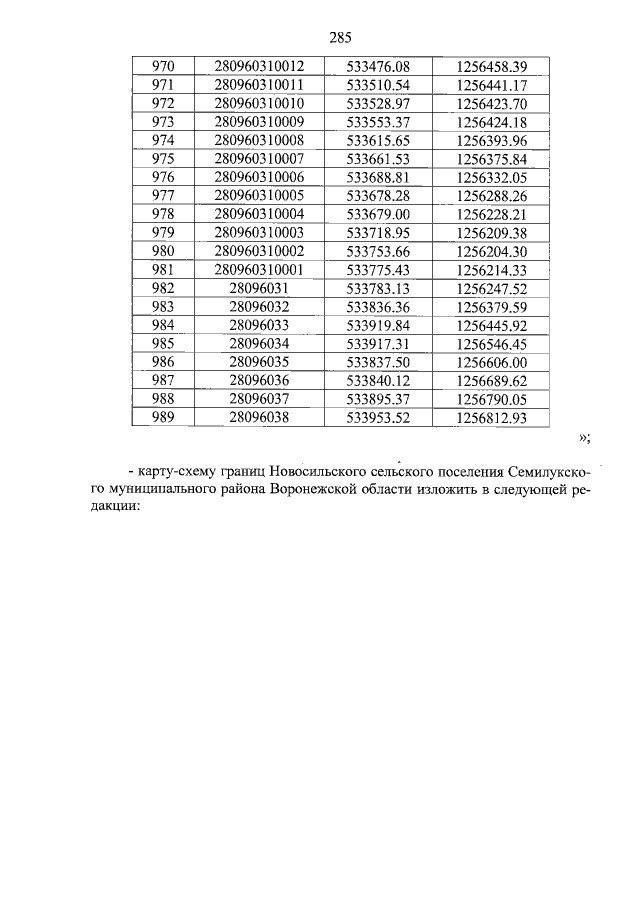 285

| 970 | 280960310012 | 533476.08 | 1256458.39 |
|---|---|---|---|
| 971 | 280960310011 | 533510.54 | 1256441.17 |
| 972 | 280960310010 | 533528.97 | 1256423.70 |
| 973 | 280960310009 | 533553.37 | 1256424.18 |
| 974 | 280960310008 | 533615.65 | 1256393.96 |
| 975 | 280960310007 | 533661.53 | 1256375.84 |
| 976 | 280960310006 | 533688.81 | 1256332.05 |
| 977 | 280960310005 | 533678.28 | 1256288.26 |
| 978 | 280960310004 | 533679.00 | 1256228.21 |
| 979 | 280960310003 | 533718.95 | 1256209.38 |
| 980 | 280960310002 | 533753.66 | 1256204.30 |
| 981 | 280960310001 | 533775.43 | 1256214.33 |
| 982 | 28096031 | 533783.13 | 1256247.52 |
| 983 | 28096032 | 533836.36 | 1256379.59 |
| 984 | 28096033 | 533919.84 | 1256445.92 |
| 985 | 28096034 | 533917.31 | 1256546.45 |
| 986 | 28096035 | 533837.50 | 1256606.00 |
| 987 | 28096036 | 533840.12 | 1256689.62 |
| 988 | 28096037 | 533895.37 | 1256790.05 |
| 989 | 28096038 | 533953.52 | 1256812.93 |

»;

- карту-схему границ Новосильского сельского поселения Семилукского муниципального района Воронежской области изложить в следующей редакции: